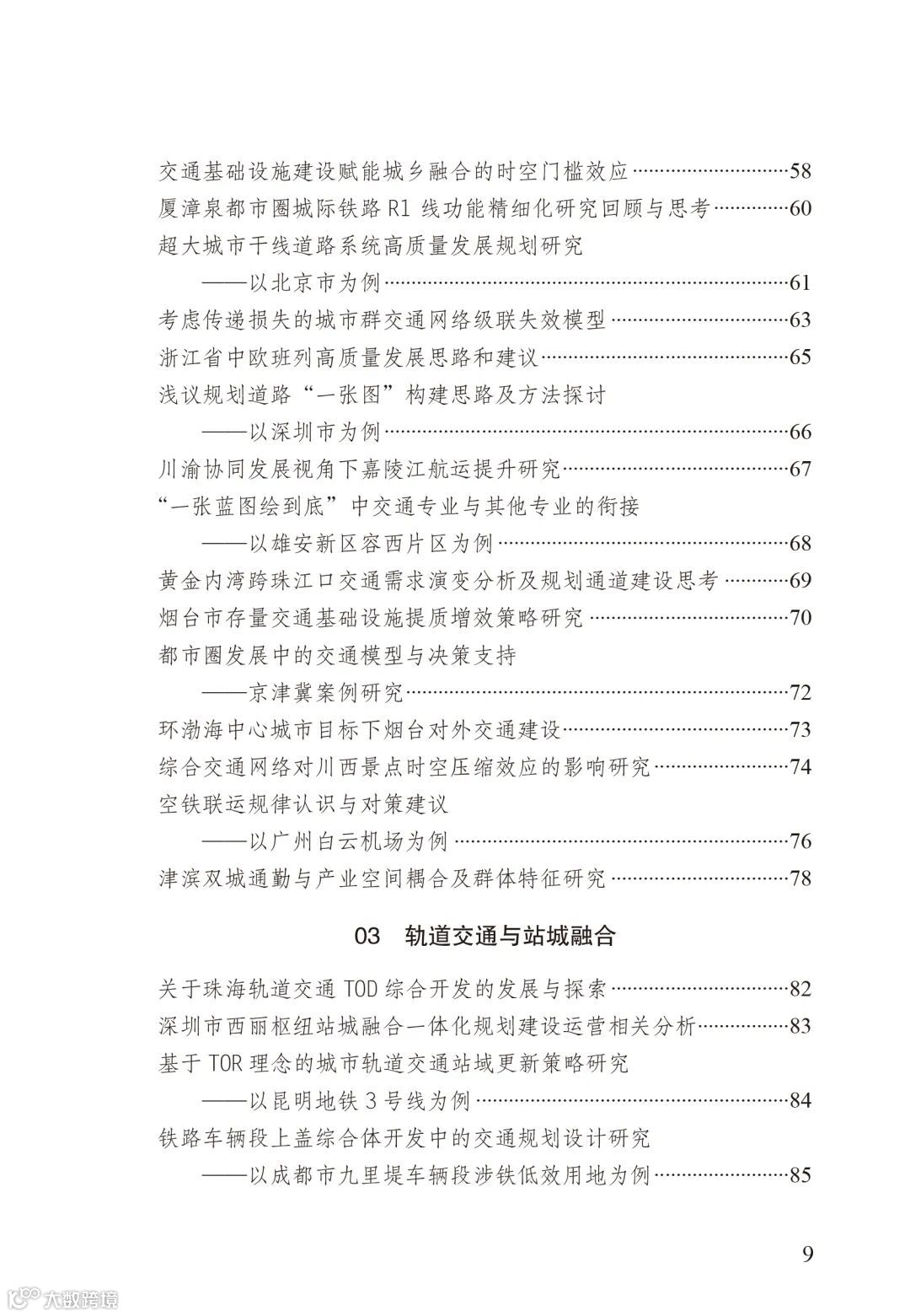 交通基础设施建设赋能城乡融合的时空门槛效应……58
厦漳泉都市圈城际铁路 R1 线功能精细化研究回顾与思考……60
超大城市干线道路系统高质量发展规划研究
——以北京市为例……61
考虑传递损失的城市群交通网络级联失效模型……63
浙江省中欧班列高质量发展思路和建议……65
浅议规划道路“一张图”构建思路及方法探讨
——以深圳市为例……66
川渝协同发展视角下嘉陵江航运提升研究……67
“一张蓝图绘到底”中交通专业与其他专业的衔接
——以雄安新区容西片区为例……68
黄金内湾跨珠江口交通需求演变分析及规划通道建设思考……69
烟台市存量交通基础设施提质增效策略研究……70
都市圈发展中的交通模型与决策支持
——京津冀案例研究……72
环渤海中心城市目标下烟台对外交通建设……73
综合交通网络对川西景点时空压缩效应的影响研究……74
空铁联运规律认识与对策建议
——以广州白云机场为例……76
津滨双城通勤与产业空间耦合及群体特征研究……78

03 轨道交通与站城融合

关于珠海轨道交通 TOD 综合开发的发展与探索……82
深圳市西丽枢纽站城融合一体化规划建设运营相关分析……83
基于 TOR 理念的城市轨道交通站域更新策略研究
——以昆明地铁 3 号线为例……84
铁路车辆段上盖综合体开发中的交通规划设计研究
——以成都市九里堤车辆段涉铁低效用地为例……85

9

大数跨境